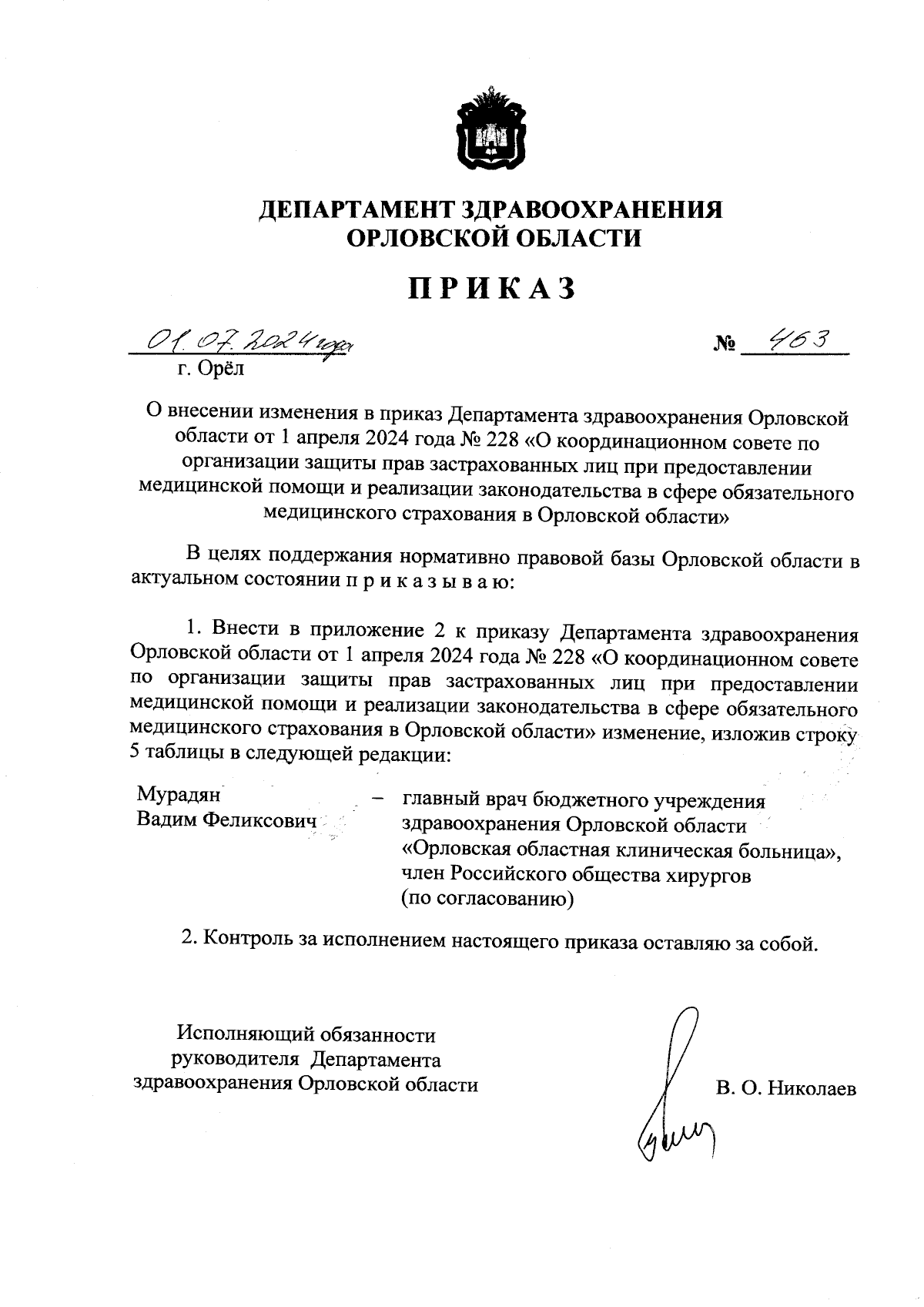 ДЕПАРТАМЕНТ ЗДРАВООХРАНЕНИЯ ОРЛОВСКОЙ ОБЛАСТИ

ПРИКАЗ

01.07.2024 года

№ 463

г. Орёл

О внесении изменения в приказ Департамента здравоохранения Орловской области от 1 апреля 2024 года № 228 «О координационном совете по организации защиты прав застрахованных лиц при предоставлении медицинской помощи и реализации законодательства в сфере обязательного медицинского страхования в Орловской области»

В целях поддержания нормативно правовой базы Орловской области в актуальном состоянии п р и к а з ы в а ю:

1. Внести в приложение 2 к приказу Департамента здравоохранения Орловской области от 1 апреля 2024 года № 228 «О координационном совете по организации защиты прав застрахованных лиц при предоставлении медицинской помощи и реализации законодательства в сфере обязательного медицинского страхования в Орловской области» изменение, изложив строку 5 таблицы в следующей редакции:

Мурадян Вадим Феликсович – главный врач бюджетного учреждения здравоохранения Орловской области «Орловская областная клиническая больница», член Российского общества хирургов (по согласованию)

2. Контроль за исполнением настоящего приказа оставляю за собой.

Исполняющий обязанности руководителя Департамента здравоохранения Орловской области

В. О. Николаев